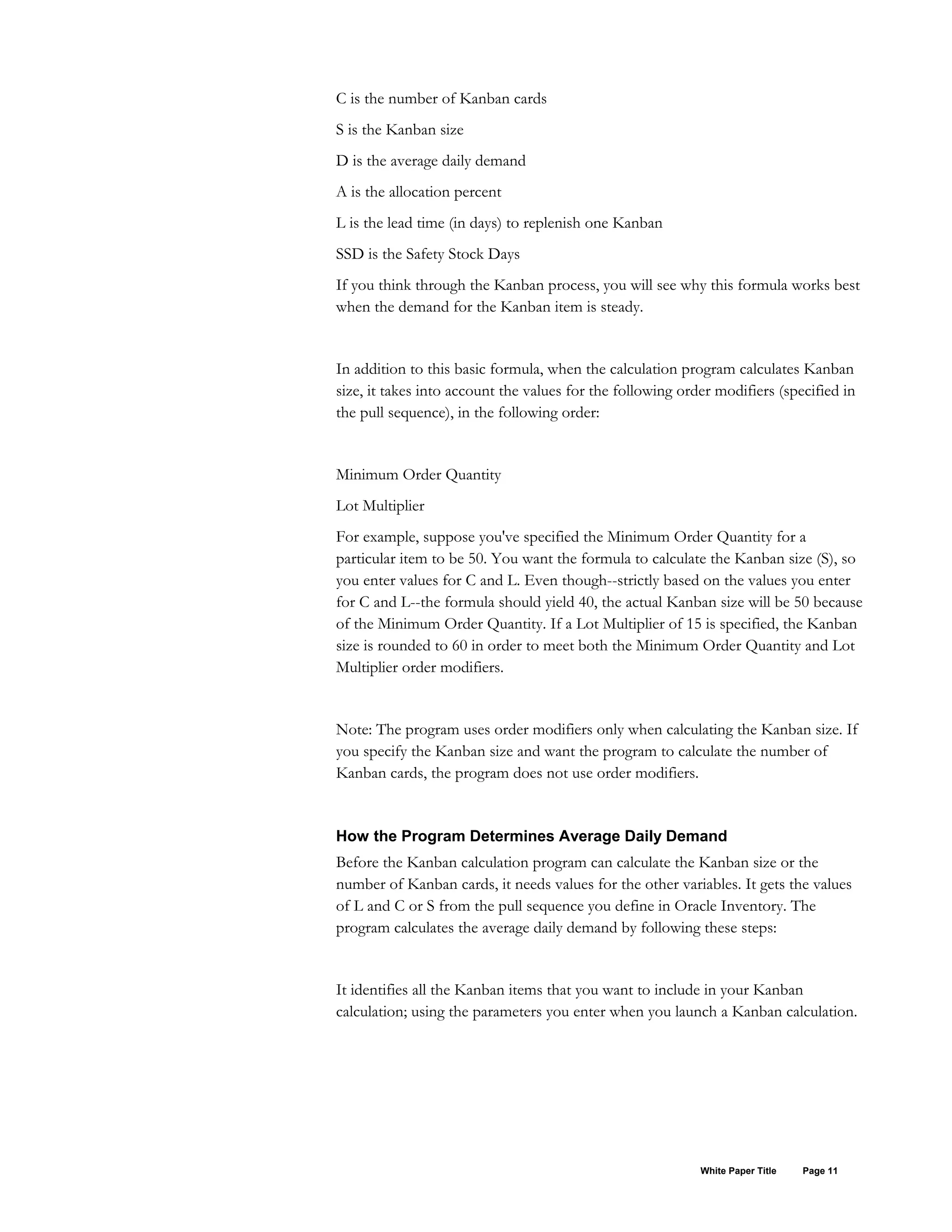 C is the number of Kanban cards

S is the Kanban size

D is the average daily demand

A is the allocation percent

L is the lead time (in days) to replenish one Kanban

SSD is the Safety Stock Days

If you think through the Kanban process, you will see why this formula works best when the demand for the Kanban item is steady.

In addition to this basic formula, when the calculation program calculates Kanban size, it takes into account the values for the following order modifiers (specified in the pull sequence), in the following order:

Minimum Order Quantity

Lot Multiplier

For example, suppose you've specified the Minimum Order Quantity for a particular item to be 50. You want the formula to calculate the Kanban size (S), so you enter values for C and L. Even though--strictly based on the values you enter for C and L--the formula should yield 40, the actual Kanban size will be 50 because of the Minimum Order Quantity. If a Lot Multiplier of 15 is specified, the Kanban size is rounded to 60 in order to meet both the Minimum Order Quantity and Lot Multiplier order modifiers.

Note: The program uses order modifiers only when calculating the Kanban size. If you specify the Kanban size and want the program to calculate the number of Kanban cards, the program does not use order modifiers.

How the Program Determines Average Daily Demand

Before the Kanban calculation program can calculate the Kanban size or the number of Kanban cards, it needs values for the other variables. It gets the values of L and C or S from the pull sequence you define in Oracle Inventory. The program calculates the average daily demand by following these steps:

It identifies all the Kanban items that you want to include in your Kanban calculation; using the parameters you enter when you launch a Kanban calculation.

White Paper Title Page 11